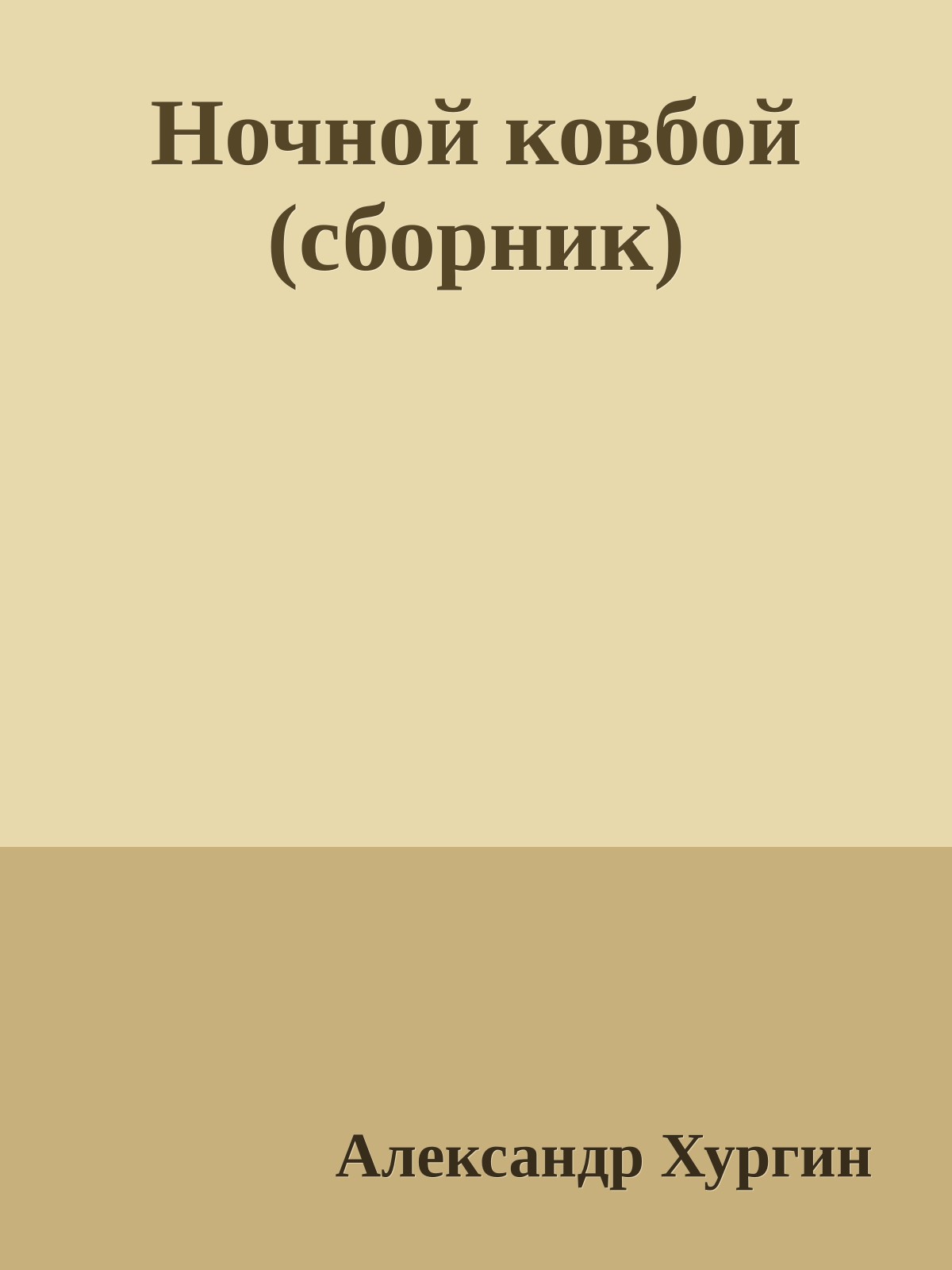 Ночной ковбой (сборник)

Александр Хургин